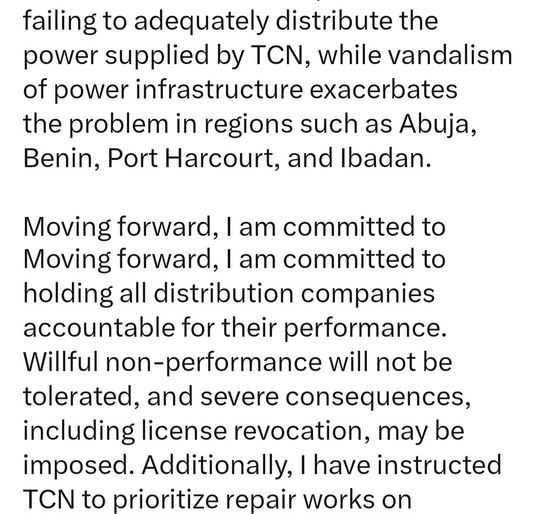 failing to adequately distribute the power supplied by TCN, while vandalism of power infrastructure exacerbates the problem in regions such as Abuja, Benin, Port Harcourt, and Ibadan.

Moving forward, I am committed to Moving forward, I am committed to holding all distribution companies accountable for their performance. Willful non-performance will not be tolerated, and severe consequences, including license revocation, may be imposed. Additionally, I have instructed TCN to prioritize repair works on